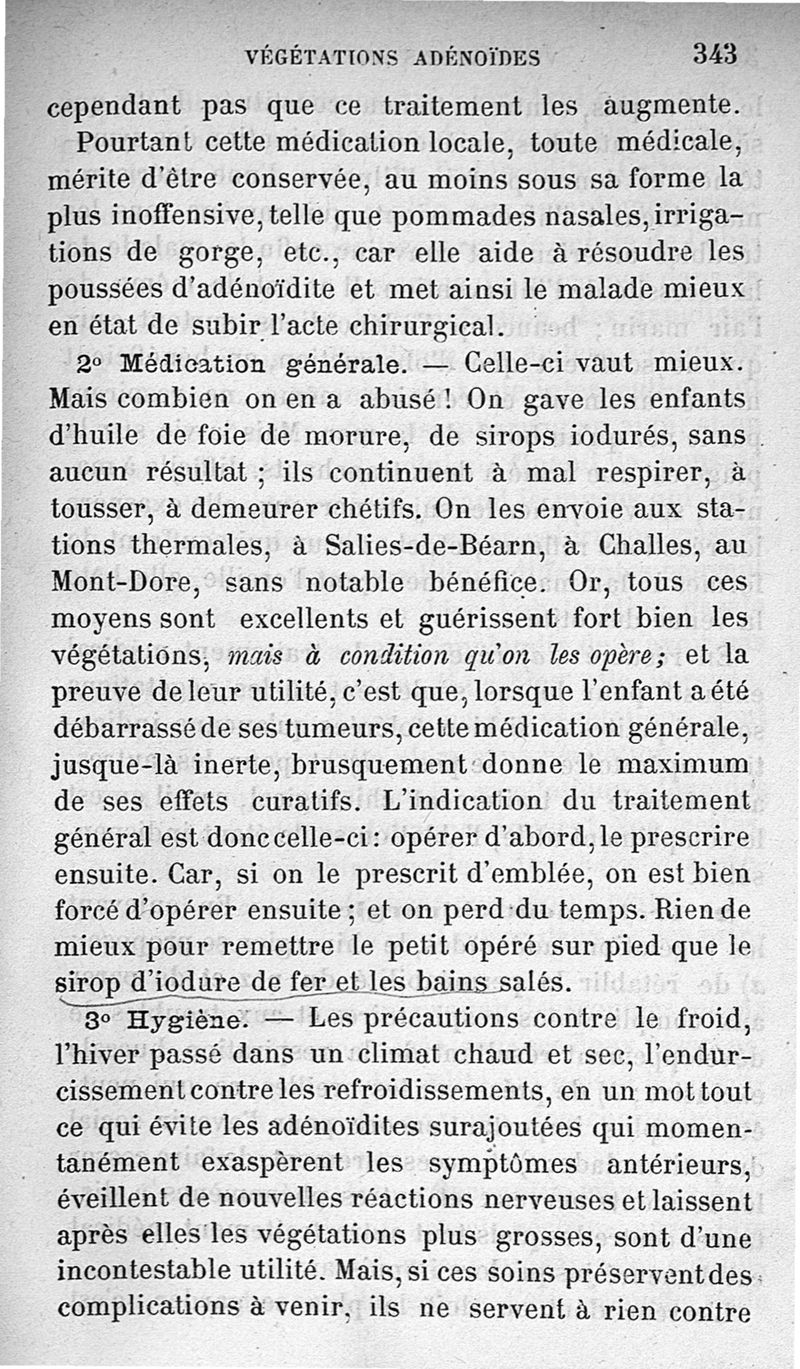 VÉGÉTATIONS ADÉNOÏDES 343

cependant pas que ce traitement les augmente.

Pourtant cette médication locale, toute médicale, mérite d'être conservée, au moins sous sa forme la plus inoffensive, telle que pommades nasales, irrigations de gorge, etc., car elle aide à résoudre les poussées d'adénoïdite et met ainsi le malade mieux en état de subir l'acte chirurgical.

2° Médication générale. — Celle-ci vaut mieux. Mais combien on en a abusé ! On gave les enfants d'huile de foie de morure, de sirops iodurés, sans aucun résultat ; ils continuent à mal respirer, à tousser, à demeurer chétifs. On les envoie aux stations thermales, à Salies-de-Béarn, à Challes, au Mont-Dore, sans notable bénéfice. Or, tous ces moyens sont excellents et guérissent fort bien les végétations, mais à condition qu'on les opère ; et la preuve de leur utilité, c'est que, lorsque l'enfant a été débarrassé de ses tumeurs, cette médication générale, jusque-là inerte, brusquement donne le maximum de ses effets curatifs. L'indication du traitement général est donc celle-ci : opérer d'abord, le prescrire ensuite. Car, si on le prescrit d'emblée, on est bien forcé d'opérer ensuite ; et on perd du temps. Rien de mieux pour remettre le petit opéré sur pied que le sirop d'iodure de fer et les bains salés.

3° Hygiène. — Les précautions contre le froid, l'hiver passé dans un climat chaud et sec, l'endurcissement contre les refroidissements, en un mot tout ce qui évite les adénoïdites surajoutées qui momentanément exaspèrent les symptômes antérieurs, éveillent de nouvelles réactions nerveuses et laissent après elles les végétations plus grosses, sont d'une incontestable utilité. Mais, si ces soins préservent des complications à venir, ils ne servent à rien contre